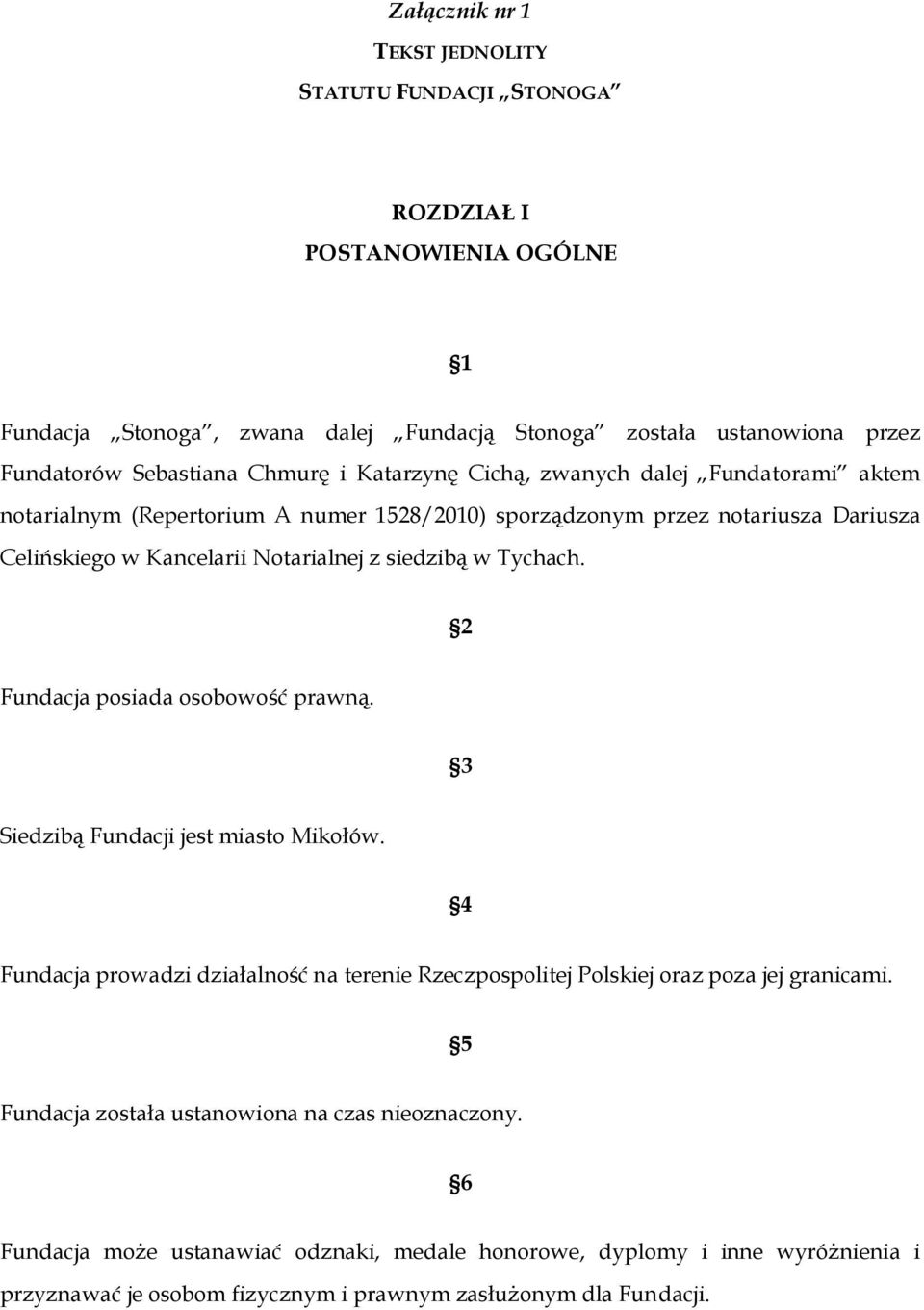 Załącznik nr 1
TEKST JEDNOLITY
STATUTU FUNDACJI „STONOGA”

ROZDZIAŁ I
POSTANOWIENIA OGÓLNE

§1

Fundacja „Stonoga”, zwana dalej „Fundacją Stonoga” została ustanowiona przez Fundatorów Sebastiana Chmurę i Katarzynę Cichą, zwanych dalej „Fundatorami” aktem notarialnym (Repertorium A numer 1528/2010) sporządzonym przez notariusza Dariusza Celińskiego w Kancelarii Notarialnej z siedzibą w Tychach.

§2

Fundacja posiada osobowość prawną.

§3

Siedzibą Fundacji jest miasto Mikołów.

§4

Fundacja prowadzi działalność na terenie Rzeczpospolitej Polskiej oraz poza jej granicami.

§5

Fundacja została ustanowiona na czas nieoznaczony.

§6

Fundacja może ustanawiać odznaki, medale honorowe, dyplomy i inne wyróżnienia i przyznawać je osobom fizycznym i prawnym zasłużonym dla Fundacji.